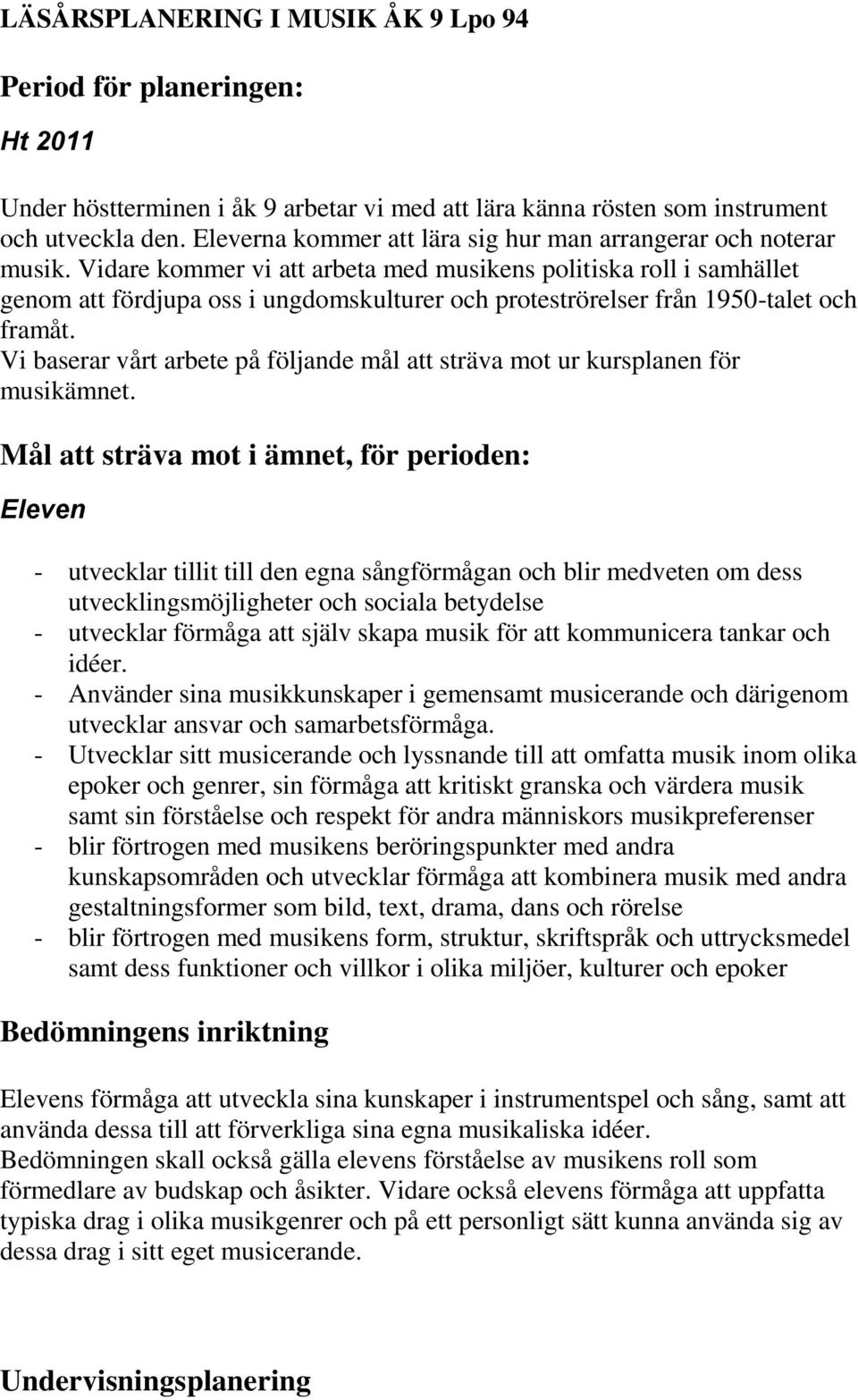 LÄSÅRSPLANERING I MUSIK ÅK 9 Lpo 94

Period för planeringen:

Ht 2011

Under höstterminen i åk 9 arbetar vi med att lära känna rösten som instrument och utveckla den. Eleverna kommer att lära sig hur man arrangerar och noterar musik. Vidare kommer vi att arbeta med musikens politiska roll i samhället genom att fördjupa oss i ungdomskulturer och proteströrelser från 1950-talet och framåt.
Vi baserar vårt arbete på följande mål att sträva mot ur kursplanen för musikämnet.

Mål att sträva mot i ämnet, för perioden:

Eleven

- utvecklar tillit till den egna sångförmågan och blir medveten om dess utvecklingsmöjligheter och sociala betydelse
- utvecklar förmåga att själv skapa musik för att kommunicera tankar och idéer.
- Använder sina musikkunskaper i gemensamt musicerande och därigenom utvecklar ansvar och samarbetsförmåga.
- Utvecklar sitt musicerande och lyssnande till att omfatta musik inom olika epoker och genrer, sin förmåga att kritiskt granska och värdera musik samt sin förståelse och respekt för andra människors musikpreferenser
- blir förtrogen med musikens beröringspunkter med andra kunskapsområden och utvecklar förmåga att kombinera musik med andra gestaltningsformer som bild, text, drama, dans och rörelse
- blir förtrogen med musikens form, struktur, skriftspråk och uttrycksmedel samt dess funktioner och villkor i olika miljöer, kulturer och epoker

Bedömningens inriktning

Elevens förmåga att utveckla sina kunskaper i instrumentspel och sång, samt att använda dessa till att förverkliga sina egna musikaliska idéer.
Bedömningen skall också gälla elevens förståelse av musikens roll som förmedlare av budskap och åsikter. Vidare också elevens förmåga att uppfatta typiska drag i olika musikgenrer och på ett personligt sätt kunna använda sig av dessa drag i sitt eget musicerande.

Undervisningsplanering